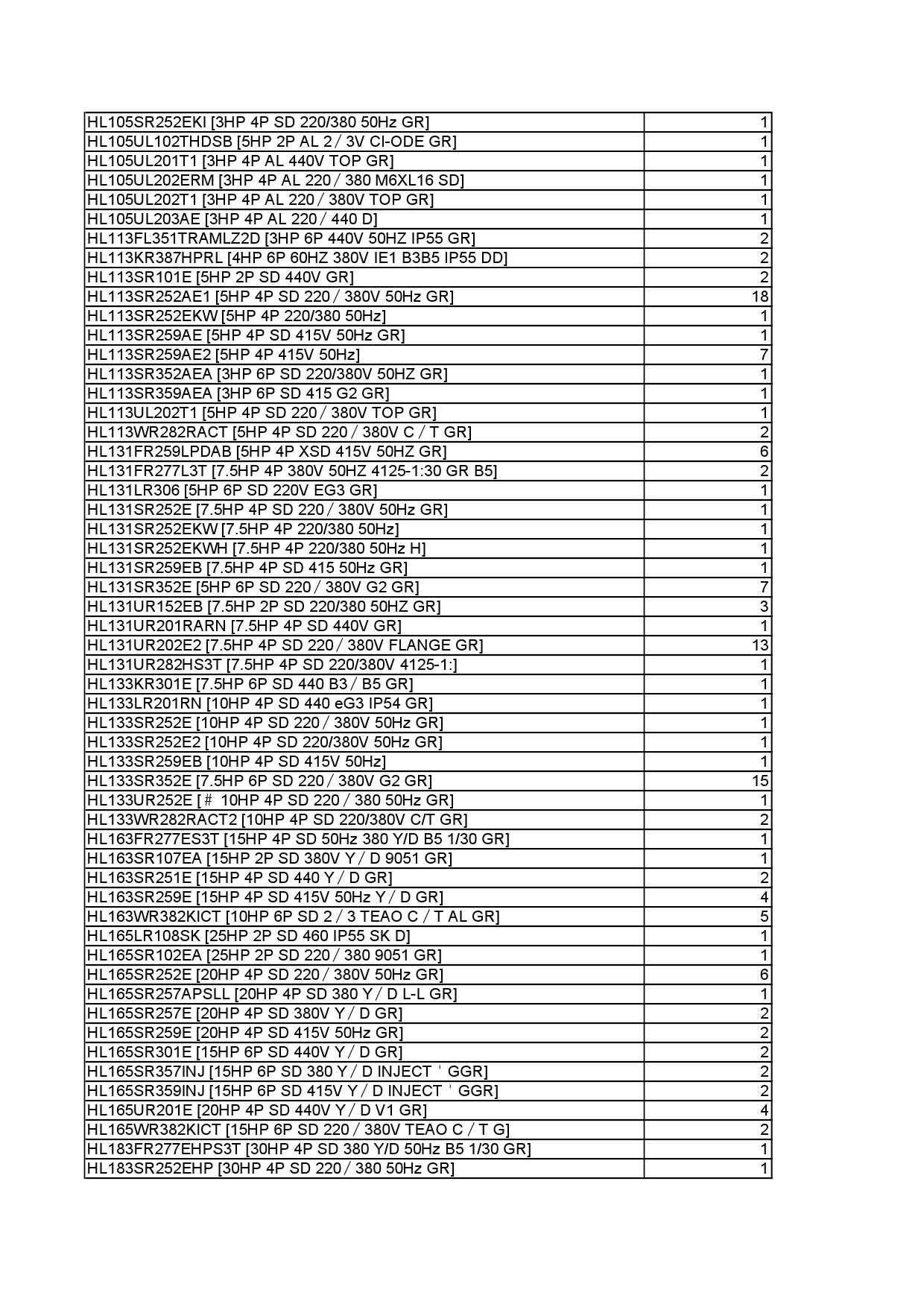 | | |
|---|---|
| HL105SR252EKI [3HP 4P SD 220/380 50Hz GR] | 1 |
| HL105UL102THDSB [5HP 2P AL 2 / 3V CI-ODE GR] | 1 |
| HL105UL201T1 [3HP 4P AL 440V TOP GR] | 1 |
| HL105UL202ERM [3HP 4P AL 220 / 380 M6XL16 SD] | 1 |
| HL105UL202T1 [3HP 4P AL 220 / 380V TOP GR] | 1 |
| HL105UL203AE [3HP 4P AL 220 / 440 D] | 1 |
| HL113FL351TRAMLZ2D [3HP 6P 440V 50HZ IP55 GR] | 2 |
| HL113KR387HPRL [4HP 6P 60HZ 380V IE1 B3B5 IP55 DD] | 2 |
| HL113SR101E [5HP 2P SD 440V GR] | 2 |
| HL113SR252AE1 [5HP 4P SD 220 / 380V 50Hz GR] | 18 |
| HL113SR252EKW [5HP 4P 220/380 50Hz] | 1 |
| HL113SR259AE [5HP 4P SD 415V 50Hz GR] | 1 |
| HL113SR259AE2 [5HP 4P 415V 50Hz] | 7 |
| HL113SR352AEA [3HP 6P SD 220/380V 50HZ GR] | 1 |
| HL113SR359AEA [3HP 6P SD 415 G2 GR] | 1 |
| HL113UL202T1 [5HP 4P SD 220 / 380V TOP GR] | 1 |
| HL113WR282RACT [5HP 4P SD 220 / 380V C / T GR] | 2 |
| HL131FR259LPDAB [5HP 4P XSD 415V 50HZ GR] | 6 |
| HL131FR277L3T [7.5HP 4P 380V 50HZ 4125-1:30 GR B5] | 2 |
| HL131LR306 [5HP 6P SD 220V EG3 GR] | 1 |
| HL131SR252E [7.5HP 4P SD 220 / 380V 50Hz GR] | 1 |
| HL131SR252EKW [7.5HP 4P 220/380 50Hz] | 1 |
| HL131SR252EKWH [7.5HP 4P 220/380 50Hz H] | 1 |
| HL131SR259EB [7.5HP 4P SD 415 50Hz GR] | 1 |
| HL131SR352E [5HP 6P SD 220 / 380V G2 GR] | 7 |
| HL131UR152EB [7.5HP 2P SD 220/380 50HZ GR] | 3 |
| HL131UR201RARN [7.5HP 4P SD 440V GR] | 1 |
| HL131UR202E2 [7.5HP 4P SD 220 / 380V FLANGE GR] | 13 |
| HL131UR282HS3T [7.5HP 4P SD 220/380V 4125-1:] | 1 |
| HL133KR301E [7.5HP 6P SD 440 B3 / B5 GR] | 1 |
| HL133LR201RN [10HP 4P SD 440 eG3 IP54 GR] | 1 |
| HL133SR252E [10HP 4P SD 220 / 380V 50Hz GR] | 1 |
| HL133SR252E2 [10HP 4P SD 220/380V 50Hz GR] | 1 |
| HL133SR259EB [10HP 4P SD 415V 50Hz] | 1 |
| HL133SR352E [7.5HP 6P SD 220 / 380V G2 GR] | 15 |
| HL133UR252E [# 10HP 4P SD 220 / 380 50Hz GR] | 1 |
| HL133WR282RACT2 [10HP 4P SD 220/380V C/T GR] | 2 |
| HL163FR277ES3T [15HP 4P SD 50Hz 380 Y/D B5 1/30 GR] | 1 |
| HL163SR107EA [15HP 2P SD 380V Y / D 9051 GR] | 1 |
| HL163SR251E [15HP 4P SD 440 Y / D GR] | 2 |
| HL163SR259E [15HP 4P SD 415V 50Hz Y / D GR] | 4 |
| HL163WR382KICT [10HP 6P SD 2 / 3 TEAO C / T AL GR] | 5 |
| HL165LR108SK [25HP 2P SD 460 IP55 SK D] | 1 |
| HL165SR102EA [25HP 2P SD 220 / 380 9051 GR] | 1 |
| HL165SR252E [20HP 4P SD 220 / 380V 50Hz GR] | 6 |
| HL165SR257APSLL [20HP 4P SD 380 Y / D L-L GR] | 1 |
| HL165SR257E [20HP 4P SD 380V Y / D GR] | 2 |
| HL165SR259E [20HP 4P SD 415V 50Hz GR] | 2 |
| HL165SR301E [15HP 6P SD 440V Y / D GR] | 2 |
| HL165SR357INJ [15HP 6P SD 380 Y / D INJECT ' GGR] | 2 |
| HL165SR359INJ [15HP 6P SD 415V Y / D INJECT ' GGR] | 2 |
| HL165UR201E [20HP 4P SD 440V Y / D V1 GR] | 4 |
| HL165WR382KICT [15HP 6P SD 220 / 380V TEAO C / T G] | 2 |
| HL183FR277EHPS3T [30HP 4P SD 380 Y/D 50Hz B5 1/30 GR] | 1 |
| HL183SR252EHP [30HP 4P SD 220 / 380 50Hz GR] | 1 |